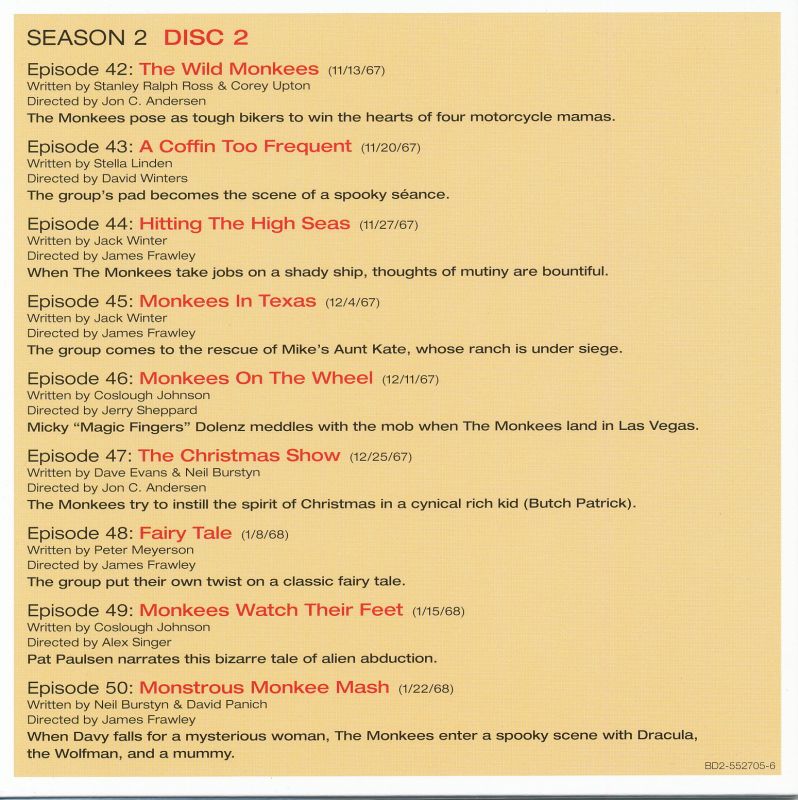 SEASON 2 DISC 2

Episode 42: The Wild Monkees (11/13/67)
Written by Stanley Ralph Ross & Corey Upton
Directed by Jon C. Andersen
The Monkees pose as tough bikers to win the hearts of four motorcycle mamas.

Episode 43: A Coffin Too Frequent (11/20/67)
Written by Stella Linden
Directed by David Winters
The group's pad becomes the scene of a spooky séance.

Episode 44: Hitting The High Seas (11/27/67)
Written by Jack Winter
Directed by James Frawley
When The Monkees take jobs on a shady ship, thoughts of mutiny are bountiful.

Episode 45: Monkees In Texas (12/4/67)
Written by Jack Winter
Directed by James Frawley
The group comes to the rescue of Mike's Aunt Kate, whose ranch is under siege.

Episode 46: Monkees On The Wheel (12/11/67)
Written by Coslough Johnson
Directed by Jerry Sheppard
Micky "Magic Fingers" Dolenz meddles with the mob when The Monkees land in Las Vegas.

Episode 47: The Christmas Show (12/25/67)
Written by Dave Evans & Neil Burstyn
Directed by Jon C. Andersen
The Monkees try to instill the spirit of Christmas in a cynical rich kid (Butch Patrick).

Episode 48: Fairy Tale (1/8/68)
Written by Peter Meyerson
Directed by James Frawley
The group put their own twist on a classic fairy tale.

Episode 49: Monkees Watch Their Feet (1/15/68)
Written by Coslough Johnson
Directed by Alex Singer
Pat Paulsen narrates this bizarre tale of alien abduction.

Episode 50: Monstrous Monkee Mash (1/22/68)
Written by Neil Burstyn & David Panich
Directed by James Frawley
When Davy falls for a mysterious woman, The Monkees enter a spooky scene with Dracula, the Wolfman, and a mummy.

BD2-552705-6